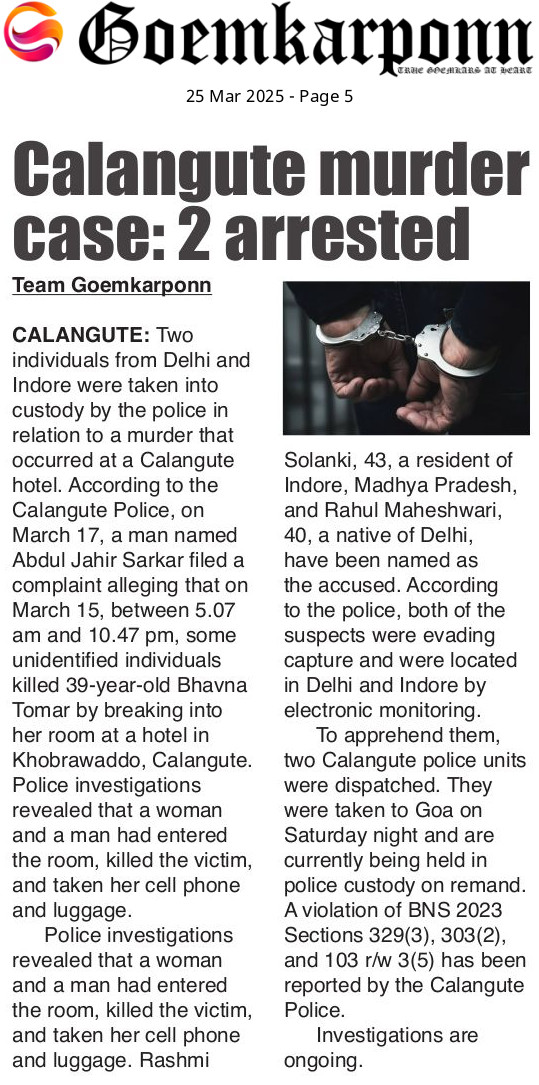 Goemkarponn
TRUE GOEMKARS AT HEART

25 Mar 2025 - Page 5

Calangute murder case: 2 arrested

Team Goemkarponn

CALANGUTE: Two individuals from Delhi and Indore were taken into custody by the police in relation to a murder that occurred at a Calangute hotel. According to the Calangute Police, on March 17, a man named Abdul Jahir Sarkar filed a complaint alleging that on March 15, between 5.07 am and 10.47 pm, some unidentified individuals killed 39-year-old Bhavna Tomar by breaking into her room at a hotel in Khobrawaddo, Calangute. Police investigations revealed that a woman and a man had entered the room, killed the victim, and taken her cell phone and luggage.

Police investigations revealed that a woman and a man had entered the room, killed the victim, and taken her cell phone and luggage. Rashmi Solanki, 43, a resident of Indore, Madhya Pradesh, and Rahul Maheshwari, 40, a native of Delhi, have been named as the accused. According to the police, both of the suspects were evading capture and were located in Delhi and Indore by electronic monitoring.

To apprehend them, two Calangute police units were dispatched. They were taken to Goa on Saturday night and are currently being held in police custody on remand. A violation of BNS 2023 Sections 329(3), 303(2), and 103 r/w 3(5) has been reported by the Calangute Police.

Investigations are ongoing.